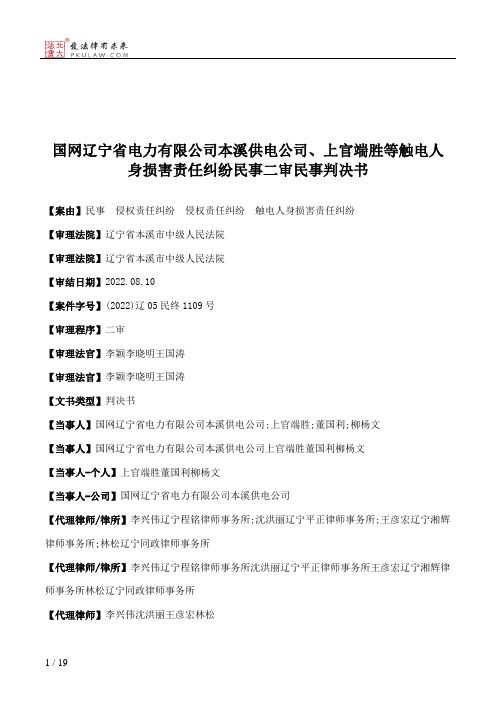 北大法宝 发法律有未来 PKULAW.COM

国网辽宁省电力有限公司本溪供电公司、上官端胜等触电人身损害责任纠纷民事二审民事判决书

【案由】民事　侵权责任纠纷　侵权责任纠纷　触电人身损害责任纠纷

【审理法院】辽宁省本溪市中级人民法院

【审理法院】辽宁省本溪市中级人民法院

【审结日期】2022.08.10

【案件字号】(2022)辽05民终1109号

【审理程序】二审

【审理法官】李颖李晓明王国涛

【审理法官】李颖李晓明王国涛

【文书类型】判决书

【当事人】国网辽宁省电力有限公司本溪供电公司;上官端胜;董国利;柳杨文

【当事人】国网辽宁省电力有限公司本溪供电公司上官端胜董国利柳杨文

【当事人-个人】上官端胜董国利柳杨文

【当事人-公司】国网辽宁省电力有限公司本溪供电公司

【代理律师/律所】李兴伟辽宁程铭律师事务所;沈洪丽辽宁平正律师事务所;王彦宏辽宁湘辉律师事务所;林松辽宁同政律师事务所

【代理律师/律所】李兴伟辽宁程铭律师事务所沈洪丽辽宁平正律师事务所王彦宏辽宁湘辉律师事务所林松辽宁同政律师事务所

【代理律师】李兴伟沈洪丽王彦宏林松

1 / 19